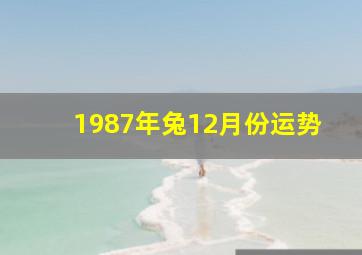 1987年兔12月份运势